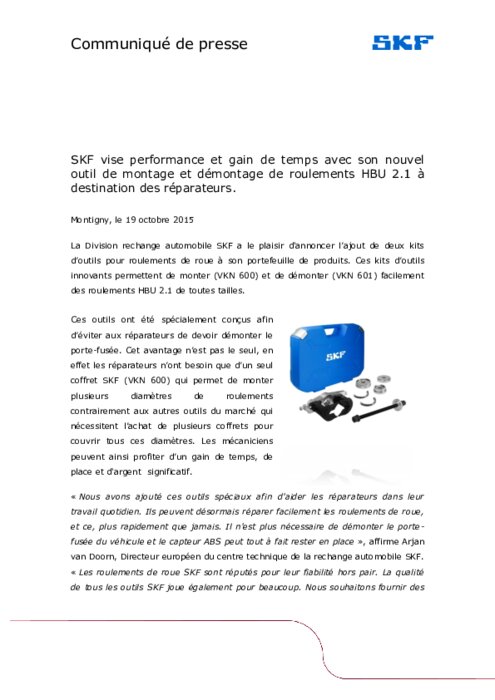 Communiqué de presse

SKF

SKF vise performance et gain de temps avec son nouvel outil de montage et démontage de roulements HBU 2.1 à destination des réparateurs.

Montigny, le 19 octobre 2015

La Division rechange automobile SKF a le plaisir d'annoncer l'ajout de deux kits d'outils pour roulements de roue à son portefeuille de produits. Ces kits d'outils innovants permettent de monter (VKN 600) et de démonter (VKN 601) facilement des roulements HBU 2.1 de toutes tailles.

Ces outils ont été spécialement conçus afin d'éviter aux réparateurs de devoir démonter le porte-fusée. Cet avantage n'est pas le seul, en effet les réparateurs n'ont besoin que d'un seul coffret SKF (VKN 600) qui permet de monter plusieurs diamètres de roulements contrairement aux autres outils du marché qui nécessitent l'achat de plusieurs coffrets pour couvrir tous ces diamètres. Les mécaniciens peuvent ainsi profiter d'un gain de temps, de place et d'argent significatif.

SKF

« Nous avons ajouté ces outils spéciaux afin d'aider les réparateurs dans leur travail quotidien. Ils peuvent désormais réparer facilement les roulements de roue, et ce, plus rapidement que jamais. Il n'est plus nécessaire de démonter le porte-fusée du véhicule et le capteur ABS peut tout à fait rester en place », affirme Arjan van Doorn, Directeur européen du centre technique de la rechange automobile SKF. « Les roulements de roue SKF sont réputés pour leur fiabilité hors pair. La qualité de tous les outils SKF joue également pour beaucoup. Nous souhaitons fournir des